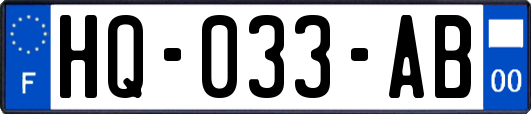 F
HQ-033-AB
00